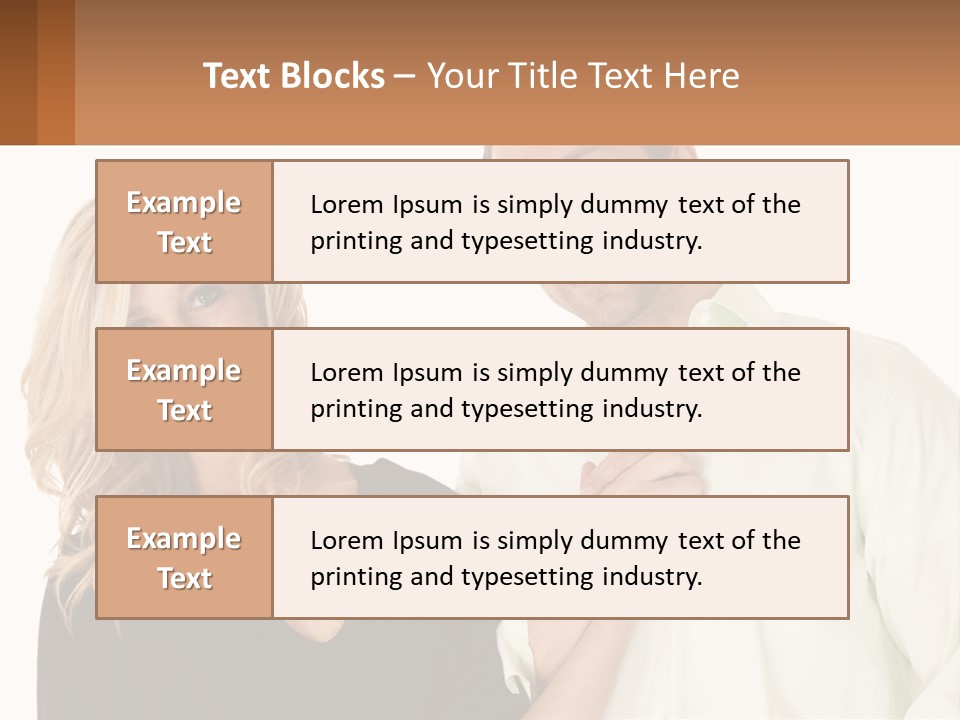 Text Blocks – Your Title Text Here

Example Text

Lorem Ipsum is simply dummy text of the printing and typesetting industry.

Example Text

Lorem Ipsum is simply dummy text of the printing and typesetting industry.

Example Text

Lorem Ipsum is simply dummy text of the printing and typesetting industry.